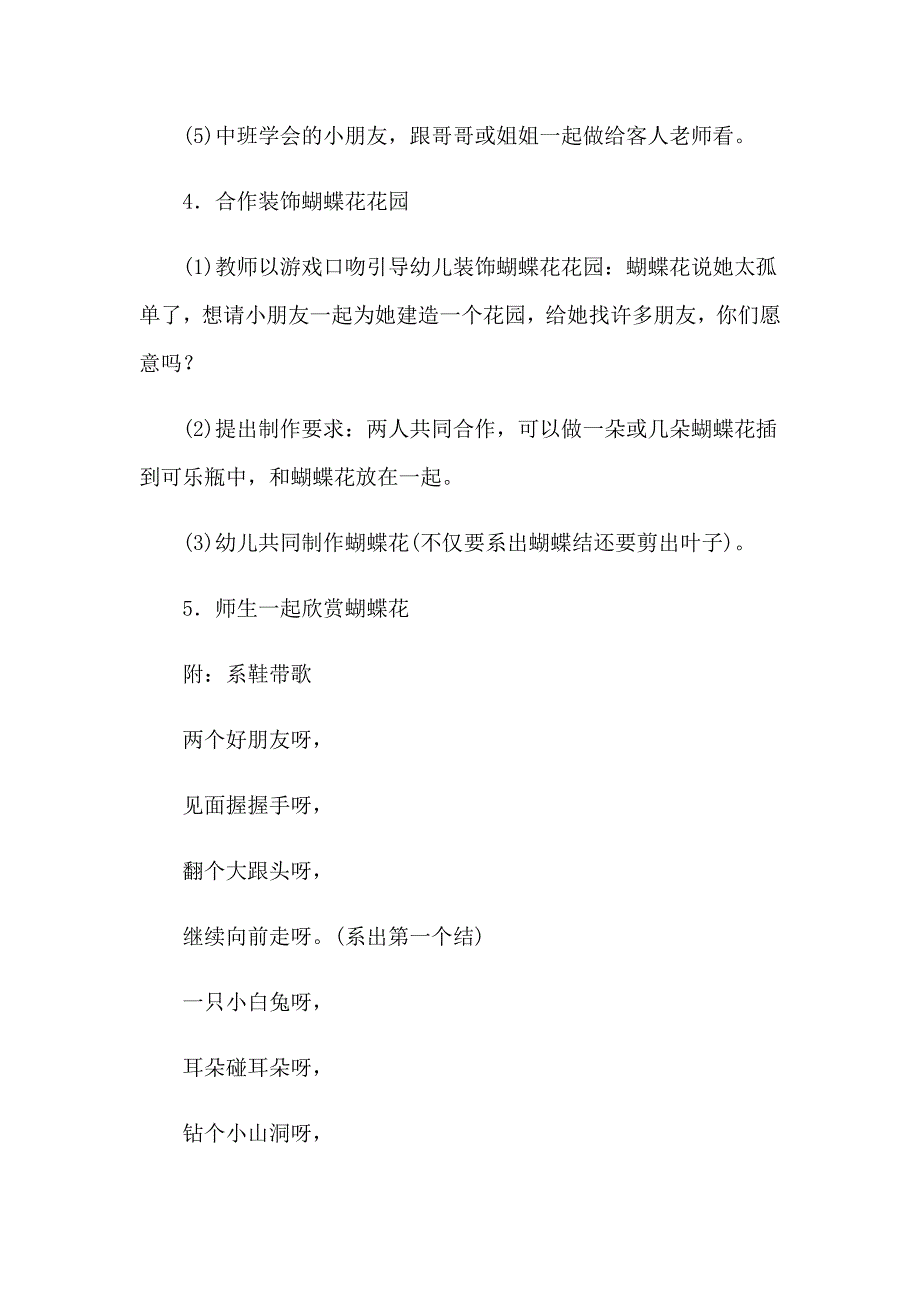 (5)中班学会的小朋友，跟哥哥或姐姐一起做给客人老师看。

4．合作装饰蝴蝶花花园

(1)教师以游戏口吻引导幼儿装饰蝴蝶花花园：蝴蝶花说她太孤单了，想请小朋友一起为她建造一个花园，给她找许多朋友，你们愿意吗？

(2)提出制作要求：两人共同合作，可以做一朵或几朵蝴蝶花插到可乐瓶中，和蝴蝶花放在一起。

(3)幼儿共同制作蝴蝶花(不仅要系出蝴蝶结还要剪出叶子)。

5．师生一起欣赏蝴蝶花

附：系鞋带歌

两个好朋友呀，

见面握握手呀，

翻个大跟头呀，

继续向前走呀。(系出第一个结)

一只小白兔呀，

耳朵碰耳朵呀，

钻个小山洞呀，